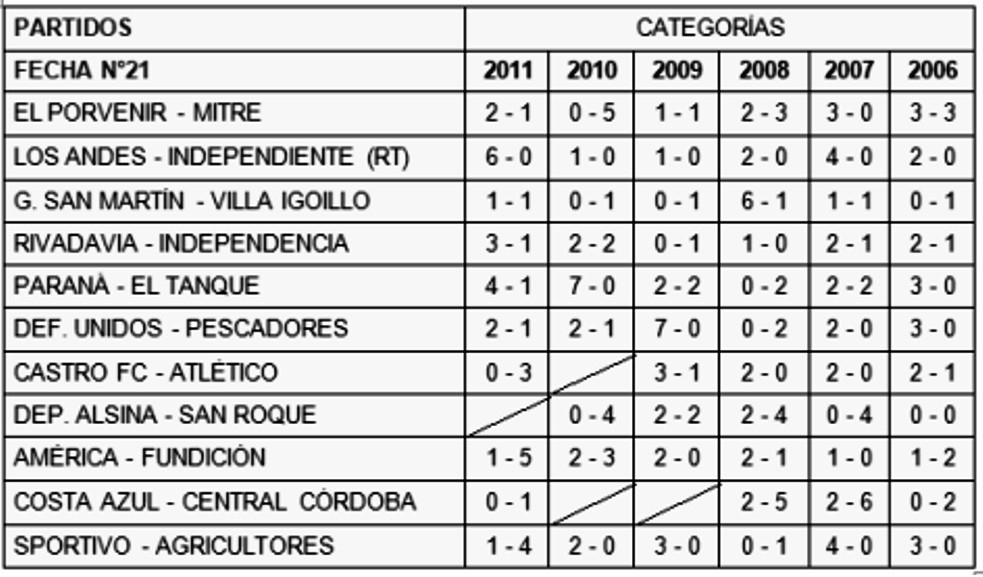 | PARTIDOS | CATEGORÍAS | | | | | |
|---|---|---|---|---|---|---|
| FECHA N°21 | 2011 | 2010 | 2009 | 2008 | 2007 | 2006 |
| EL PORVENIR - MITRE | 2 - 1 | 0 - 5 | 1 - 1 | 2 - 3 | 3 - 0 | 3 - 3 |
| LOS ANDES - INDEPENDIENTE (RT) | 6 - 0 | 1 - 0 | 1 - 0 | 2 - 0 | 4 - 0 | 2 - 0 |
| G. SAN MARTÍN - VILLA IGOILLO | 1 - 1 | 0 - 1 | 0 - 1 | 6 - 1 | 1 - 1 | 0 - 1 |
| RIVADAVIA - INDEPENDENCIA | 3 - 1 | 2 - 2 | 0 - 1 | 1 - 0 | 2 - 1 | 2 - 1 |
| PARANÁ - EL TANQUE | 4 - 1 | 7 - 0 | 2 - 2 | 0 - 2 | 2 - 2 | 3 - 0 |
| DEF. UNIDOS - PESCADORES | 2 - 1 | 2 - 1 | 7 - 0 | 0 - 2 | 2 - 0 | 3 - 0 |
| CASTRO FC - ATLÉTICO | 0 - 3 | | 3 - 1 | 2 - 0 | 2 - 0 | 2 - 1 |
| DEP. ALSINA - SAN ROQUE | | 0 - 4 | 2 - 2 | 2 - 4 | 0 - 4 | 0 - 0 |
| AMÉRICA - FUNDICIÓN | 1 - 5 | 2 - 3 | 2 - 0 | 2 - 1 | 1 - 0 | 1 - 2 |
| COSTA AZUL - CENTRAL CÓRDOBA | 0 - 1 | | | 2 - 5 | 2 - 6 | 0 - 2 |
| SPORTIVO - AGRICULTORES | 1 - 4 | 2 - 0 | 3 - 0 | 0 - 1 | 4 - 0 | 3 - 0 |